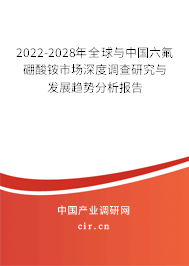 2022-2028年全球与中国六氟硼酸铵市场深度调查研究与发展趋势分析报告

中国产业调研网

cir.cn